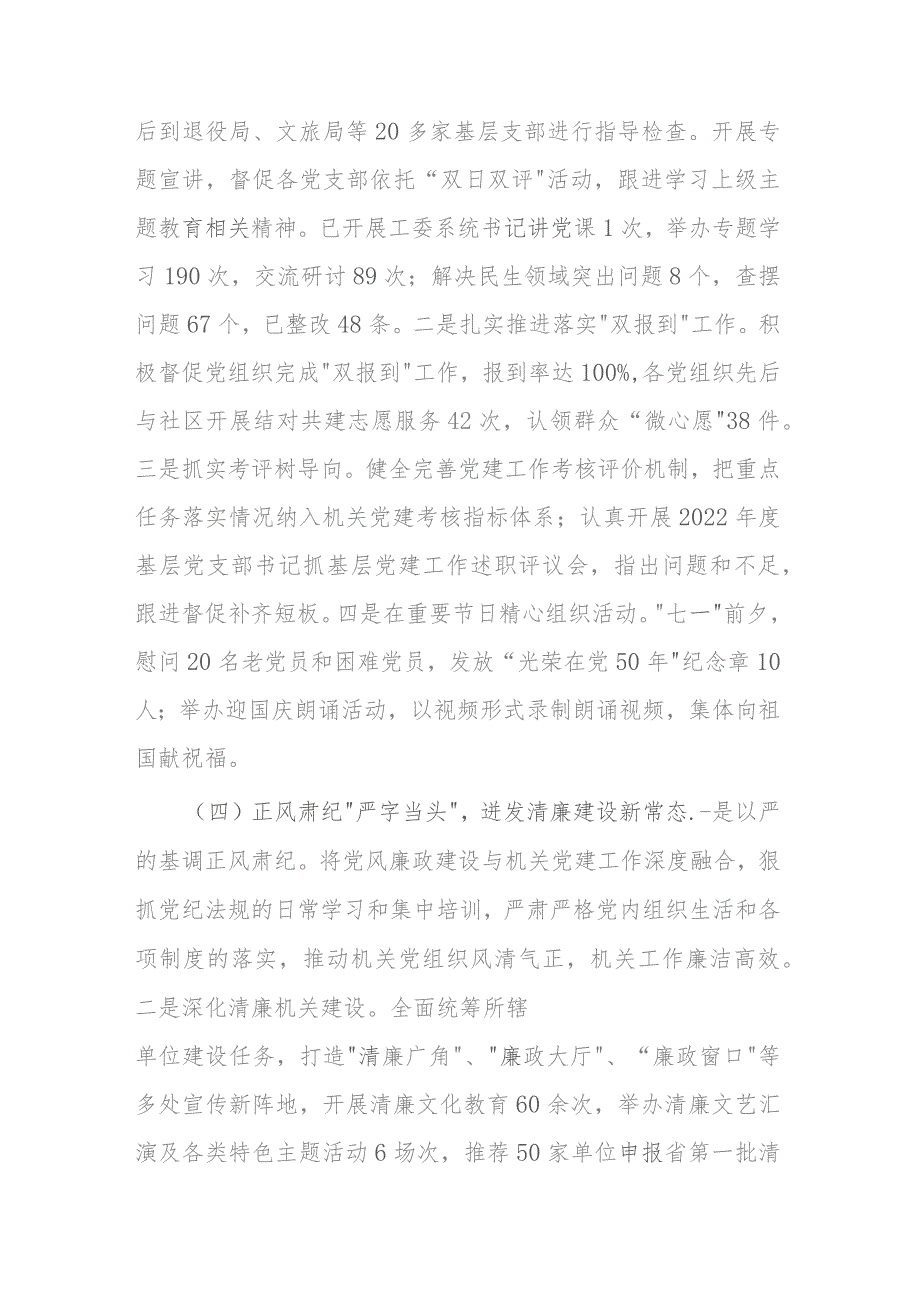 后到退役局、文旅局等20多家基层支部进行指导检查。开展专题宣讲，督促各党支部依托“双日双评"活动，跟进学习上级主题教育相关精神。已开展工委系统书记讲党课1次，举办专题学习190次，交流研讨89次；解决民生领域突出问题8个，查摆问题67个，已整改48条。二是扎实推进落实"双报到"工作。积极督促党组织完成"双报到"工作，报到率达100%,各党组织先后与社区开展结对共建志愿服务42次，认领群众“微心愿"38件。三是抓实考评树导向。健全完善党建工作考核评价机制，把重点任务落实情况纳入机关党建考核指标体系；认真开展2022年度基层党支部书记抓基层党建工作述职评议会，指出问题和不足，跟进督促补齐短板。四是在重要节日精心组织活动。"七一"前夕，慰问20名老党员和困难党员，发放“光荣在党50年"纪念章10人；举办迎国庆朗诵活动，以视频形式录制朗诵视频，集体向祖国献祝福。

（四）正风肃纪"严字当头"，迸发清廉建设新常态.-是以严的基调正风肃纪。将党风廉政建设与机关党建工作深度融合，狠抓党纪法规的日常学习和集中培训，严肃严格党内组织生活和各项制度的落实，推动机关党组织风清气正，机关工作廉洁高效。二是深化清廉机关建设。全面统筹所辖

单位建设任务，打造"清廉广角"、"廉政大厅"、“廉政窗口"等多处宣传新阵地，开展清廉文化教育60余次，举办清廉文艺汇演及各类特色主题活动6场次，推荐50家单位申报省第一批清